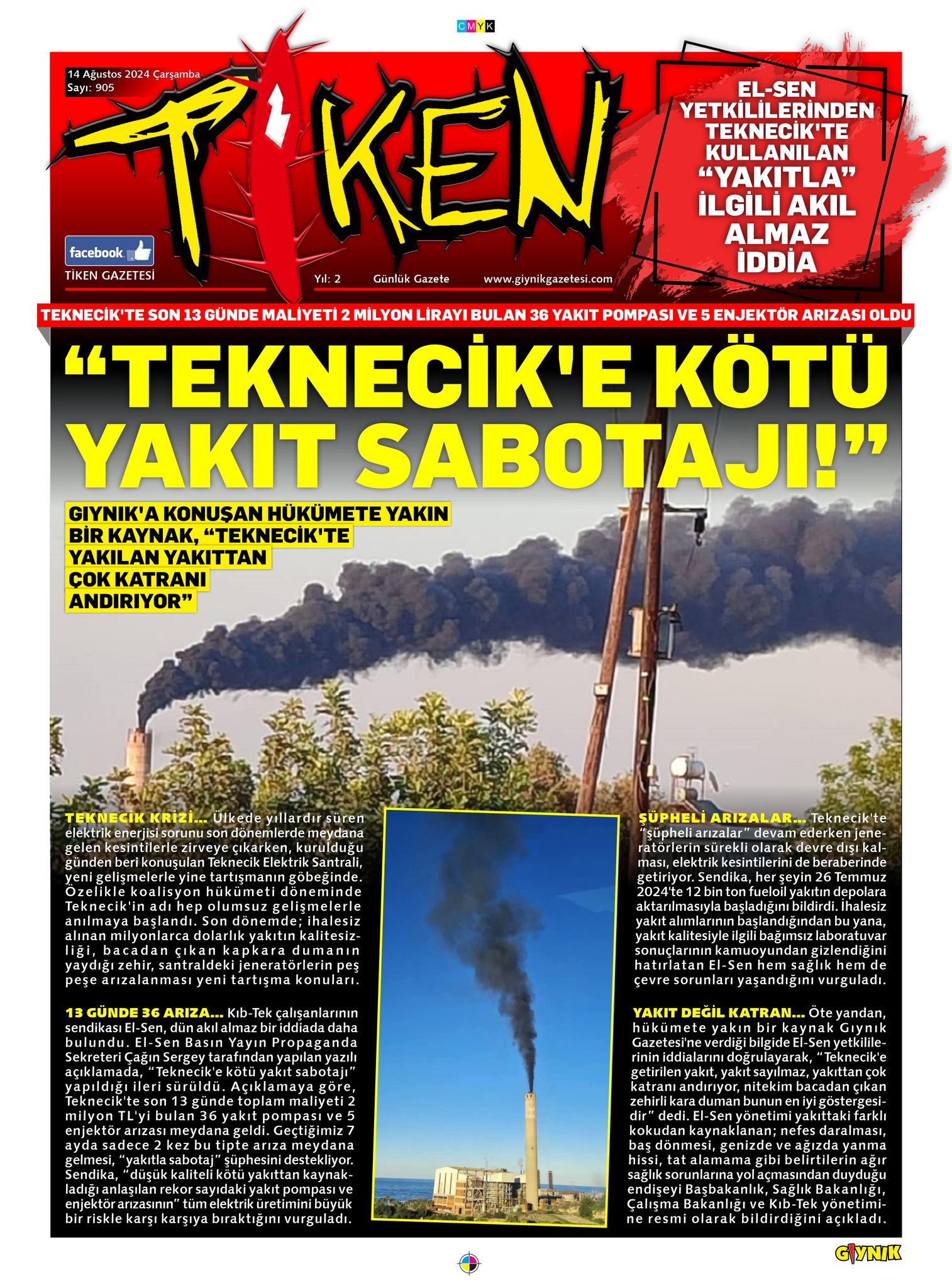 CMYK

14 Ağustos 2024 Çarşamba
Sayı: 905

TİKEN

facebook
TİKEN GAZETESİ

Yıl: 2 Günlük Gazete www.giynikgazetesi.com

EL-SEN YETKİLİLERİNDEN TEKNECİK'TE KULLANILAN "YAKITLA" İLGİLİ AKIL ALMAZ İDDİA

TEKNECİK'TE SON 13 GÜNDE MALİYETİ 2 MİLYON LİRAYI BULAN 36 YAKIT POMPASI VE 5 ENJEKTÖR ARIZASI OLDU

"TEKNECİK'E KÖTÜ YAKIT SABOTAJI!"

GIYNIK'A KONUŞAN HÜKÜMETE YAKIN BİR KAYNAK, "TEKNECİK'TE YAKILAN YAKITTAN ÇOK KATRANI ANDIRIYOR"

TEKNECİK KRİZİ... Ülkede yıllardır süren elektrik enerjisi sorunu son dönemlerde meydana gelen kesintilerle zirveye çıkarken, kurulduğu günden beri konuşulan Teknecik Elektrik Santrali, yeni gelişmelerle yine tartışmanın göbeğinde. Özelikle koalisyon hükümeti döneminde Teknecik'in adı hep olumsuz gelişmelerle anılmaya başlandı. Son dönemde; ihalesiz alınan milyonlarca dolarlık yakıtın kalitesizliği, bacadan çıkan kapkara dumanın yaydığı zehir, santraldeki jeneratörlerin peş peşe arızalanması yeni tartışma konuları.

13 GÜNDE 36 ARIZA... Kıb-Tek çalışanlarının sendikası El-Sen, dün akıl almaz bir iddiada daha bulundu. El-Sen Basın Yayın Propaganda Sekreteri Çağın Sergey tarafından yapılan yazılı açıklamada, "Teknecik'e kötü yakıt sabotajı" yapıldığı ileri sürüldü. Açıklamaya göre, Teknecik'te son 13 günde toplam maliyeti 2 milyon TL'yi bulan 36 yakıt pompası ve 5 enjektör arızası meydana geldi. Geçtiğimiz 7 ayda sadece 2 kez bu tipte arıza meydana gelmesi, "yakıtla sabotaj" şüphesini destekliyor. Sendika, "düşük kaliteli kötü yakıttan kaynakladığı anlaşılan rekor sayıdaki yakıt pompası ve enjektör arızasının" tüm elektrik üretimini büyük bir riskle karşı karşıya bıraktığını vurguladı.

ŞÜPHELİ ARIZALAR... Teknecik'te "şüpheli arızalar" devam ederken jeneratörlerin sürekli olarak devre dışı kalması, elektrik kesintilerini de beraberinde getiriyor. Sendika, her şeyin 26 Temmuz 2024'te 12 bin ton fueloil yakıtın depolara aktarılmasıyla başladığını bildirdi. İhalesiz yakıt alımlarının başlandığından bu yana, yakıt kalitesiyle ilgili bağımsız laboratuvar sonuçlarının kamuoyundan gizlendiğini hatırlatan El-Sen hem sağlık hem de çevre sorunları yaşandığını vurguladı.

YAKIT DEĞİL KATRAN... Öte yandan, hükümete yakın bir kaynak Gıynık Gazetesi'ne verdiği bilgide El-Sen yetkililerinin iddialarını doğrulayarak, "Teknecik'e getirilen yakıt, yakıt sayılmaz, yakıttan çok katranı andırıyor, nitekim bacadan çıkan zehirli kara duman bunun en iyi göstergesidir" dedi. El-Sen yönetimi yakıttaki farklı kokudan kaynaklanan; nefes daralması, baş dönmesi, genizde ve ağızda yanma hissi, tat alamama gibi belirtilerin ağır sağlık sorunlarına yol açmasından duyduğu endişeyi Başbakanlık, Sağlık Bakanlığı, Çalışma Bakanlığı ve Kıb-Tek yönetimine resmi olarak bildirdiğini açıkladı.

GIYNIK